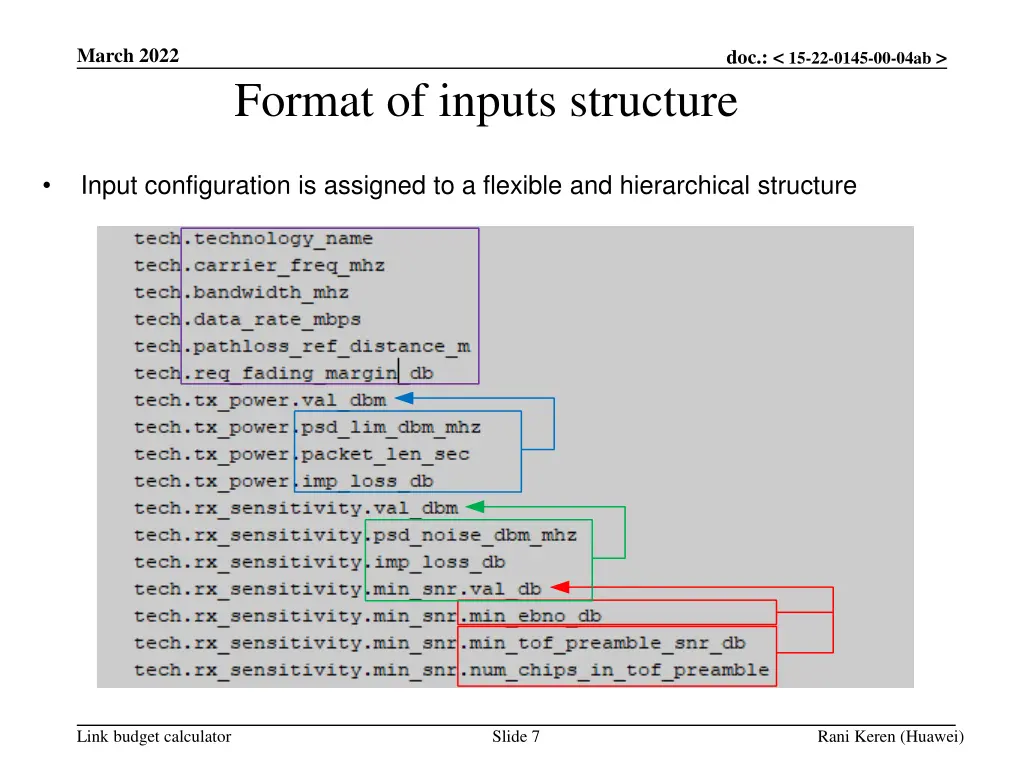 March 2022

doc.: < 15-22-0145-00-04ab >

Format of inputs structure

• Input configuration is assigned to a flexible and hierarchical structure

tech.technology_name
tech.carrier_freq_mhz
tech.bandwidth_mhz
tech.data_rate_mbps
tech.pathloss_ref_distance_m
tech.req_fading_margin_db
tech.tx_power.val_dbm
tech.tx_power.psd_lim_dbm_mhz
tech.tx_power.packet_len_sec
tech.tx_power.imp_loss_db
tech.rx_sensitivity.val_dbm
tech.rx_sensitivity.psd_noise_dbm_mhz
tech.rx_sensitivity.imp_loss_db
tech.rx_sensitivity.min_snr.val_db
tech.rx_sensitivity.min_snr.min_ebno_db
tech.rx_sensitivity.min_snr.min_tof_preamble_snr_db
tech.rx_sensitivity.min_snr.num_chips_in_tof_preamble

Link budget calculator

Slide 7

Rani Keren (Huawei)